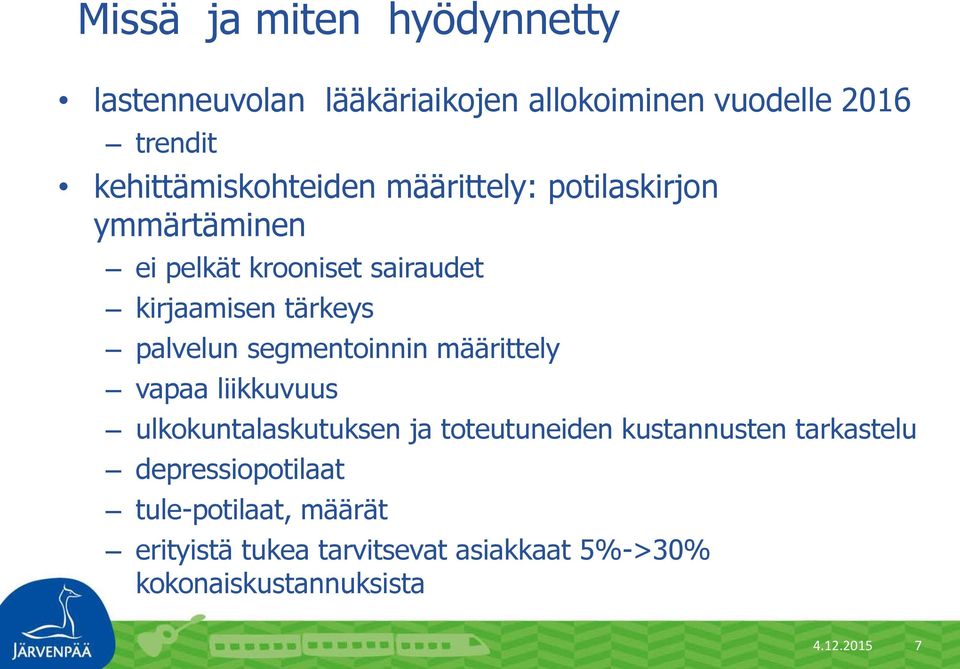 Missä ja miten hyödynnetty

• lastenneuvolan lääkäriaikojen allokoiminen vuodelle 2016
– trendit
• kehittämiskohteiden määrittely: potilaskirjon ymmärtäminen
– ei pelkät krooniset sairaudet
– kirjaamisen tärkeys
– palvelun segmentoinnin määrittely
– vapaa liikkuvuus
– ulkokuntalaskutuksen ja toteutuneiden kustannusten tarkastelu
– depressiopotilaat
– tule-potilaat, määrät
– erityistä tukea tarvitsevat asiakkaat 5%->30% kokonaiskustannuksista

JÄRVENPÄÄ

4.12.2015

7